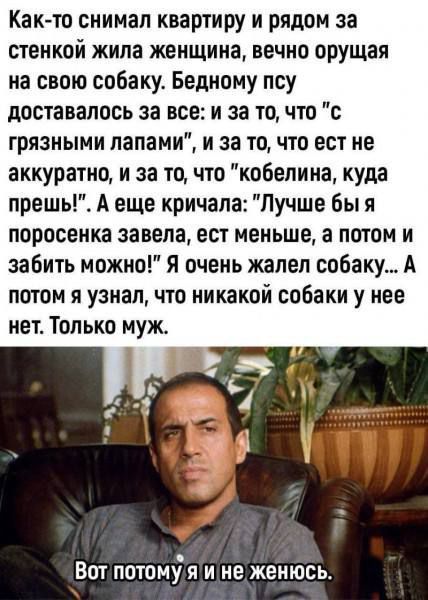 Как-то снимал квартиру и рядом за стенкой жила женщина, вечно орущая на свою собаку. Бедному псу доставалось за все: и за то, что "с грязными лапами", и за то, что ест не аккуратно, и за то, что "кобелина, куда прешь!". А еще кричала: "Лучше бы я поросенка завела, ест меньше, а потом и забить можно!" Я очень жалел собаку... А потом я узнал, что никакой собаки у нее нет. Только муж.

Вот потому я и не женюсь.